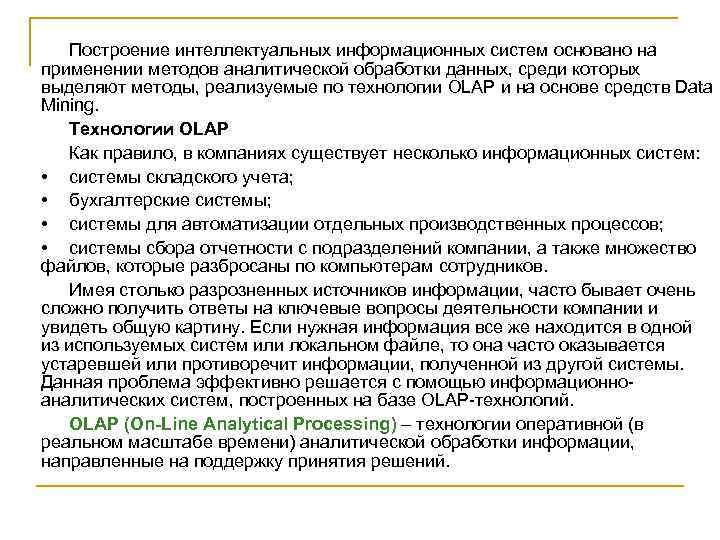 Построение интеллектуальных информационных систем основано на применении методов аналитической обработки данных, среди которых выделяют методы, реализуемые по технологии OLAP и на основе средств Data Mining.

Технологии OLAP

Как правило, в компаниях существует несколько информационных систем:

• системы складского учета;

• бухгалтерские системы;

• системы для автоматизации отдельных производственных процессов;

• системы сбора отчетности с подразделений компании, а также множество файлов, которые разбросаны по компьютерам сотрудников.

Имея столько разрозненных источников информации, часто бывает очень сложно получить ответы на ключевые вопросы деятельности компании и увидеть общую картину. Если нужная информация все же находится в одной из используемых систем или локальном файле, то она часто оказывается устаревшей или противоречит информации, полученной из другой системы. Данная проблема эффективно решается с помощью информационно-аналитических систем, построенных на базе OLAP-технологий.

OLAP (On-Line Analytical Processing) – технологии оперативной (в реальном масштабе времени) аналитической обработки информации, направленные на поддержку принятия решений.